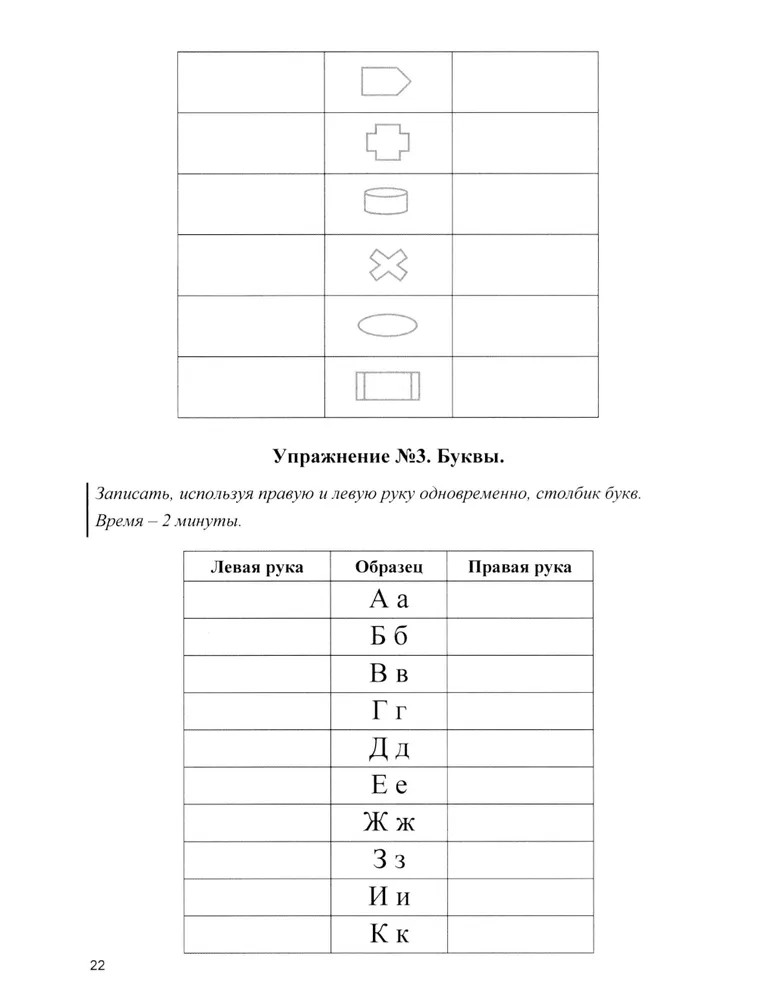 Упражнение №3. Буквы.

Записать, используя правую и левую руку одновременно, столбик букв. Время – 2 минуты.

| Левая рука | Образец | Правая рука |
|---|---|---|
| | А а | |
| | Б б | |
| | В в | |
| | Г г | |
| | Д д | |
| | Е е | |
| | Ж ж | |
| | З з | |
| | И и | |
| | К к | |

22